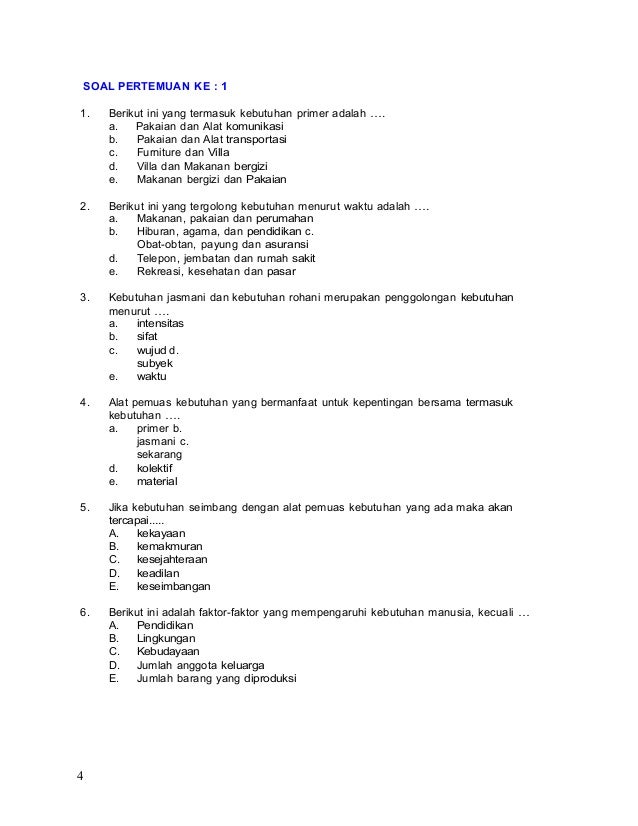 SOAL PERTEMUAN KE : 1

1. Berikut ini yang termasuk kebutuhan primer adalah ....
a. Pakaian dan Alat komunikasi
b. Pakaian dan Alat transportasi
c. Furniture dan Villa
d. Villa dan Makanan bergizi
e. Makanan bergizi dan Pakaian

2. Berikut ini yang tergolong kebutuhan menurut waktu adalah ....
a. Makanan, pakaian dan perumahan
b. Hiburan, agama, dan pendidikan c. Obat-obtan, payung dan asuransi
d. Telepon, jembatan dan rumah sakit
e. Rekreasi, kesehatan dan pasar

3. Kebutuhan jasmani dan kebutuhan rohani merupakan penggolongan kebutuhan menurut ....
a. intensitas
b. sifat
c. wujud d. subyek
e. waktu

4. Alat pemuas kebutuhan yang bermanfaat untuk kepentingan bersama termasuk kebutuhan ....
a. primer b. jasmani c. sekarang
d. kolektif
e. material

5. Jika kebutuhan seimbang dengan alat pemuas kebutuhan yang ada maka akan tercapai.....
A. kekayaan
B. kemakmuran
C. kesejahteraan
D. keadilan
E. keseimbangan

6. Berikut ini adalah faktor-faktor yang mempengaruhi kebutuhan manusia, kecuali ...
A. Pendidikan
B. Lingkungan
C. Kebudayaan
D. Jumlah anggota keluarga
E. Jumlah barang yang diproduksi

4